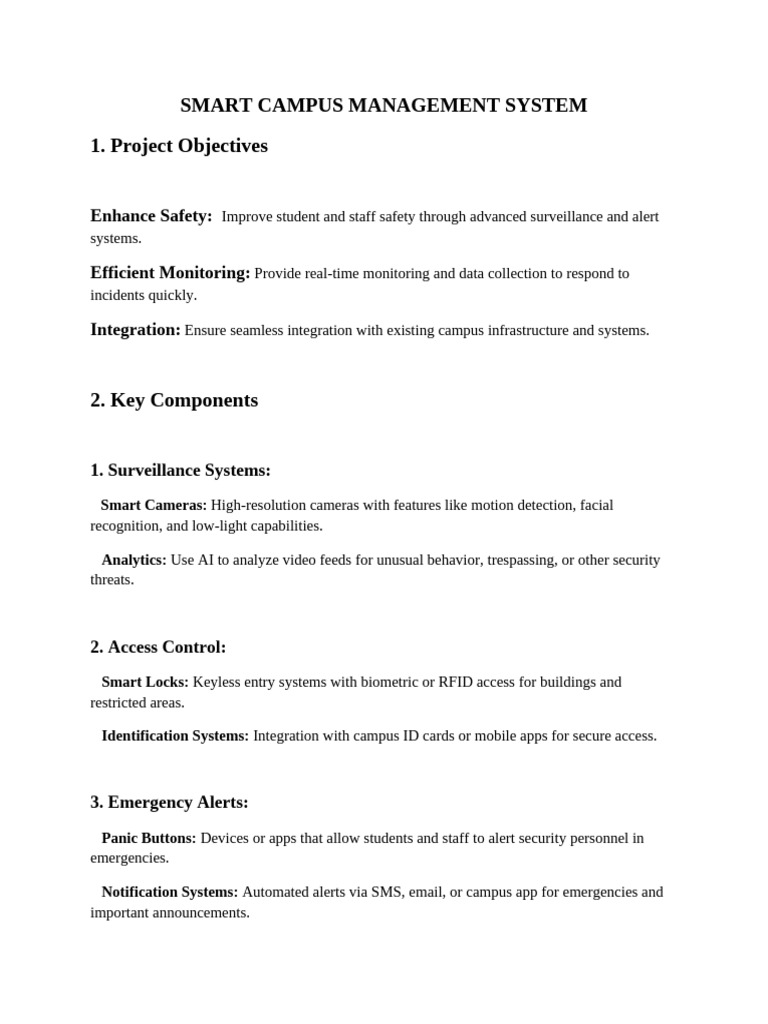 SMART CAMPUS MANAGEMENT SYSTEM

1. Project Objectives

Enhance Safety: Improve student and staff safety through advanced surveillance and alert systems.

Efficient Monitoring: Provide real-time monitoring and data collection to respond to incidents quickly.

Integration: Ensure seamless integration with existing campus infrastructure and systems.

2. Key Components

1. Surveillance Systems:

Smart Cameras: High-resolution cameras with features like motion detection, facial recognition, and low-light capabilities.

Analytics: Use AI to analyze video feeds for unusual behavior, trespassing, or other security threats.

2. Access Control:

Smart Locks: Keyless entry systems with biometric or RFID access for buildings and restricted areas.

Identification Systems: Integration with campus ID cards or mobile apps for secure access.

3. Emergency Alerts:

Panic Buttons: Devices or apps that allow students and staff to alert security personnel in emergencies.

Notification Systems: Automated alerts via SMS, email, or campus app for emergencies and important announcements.